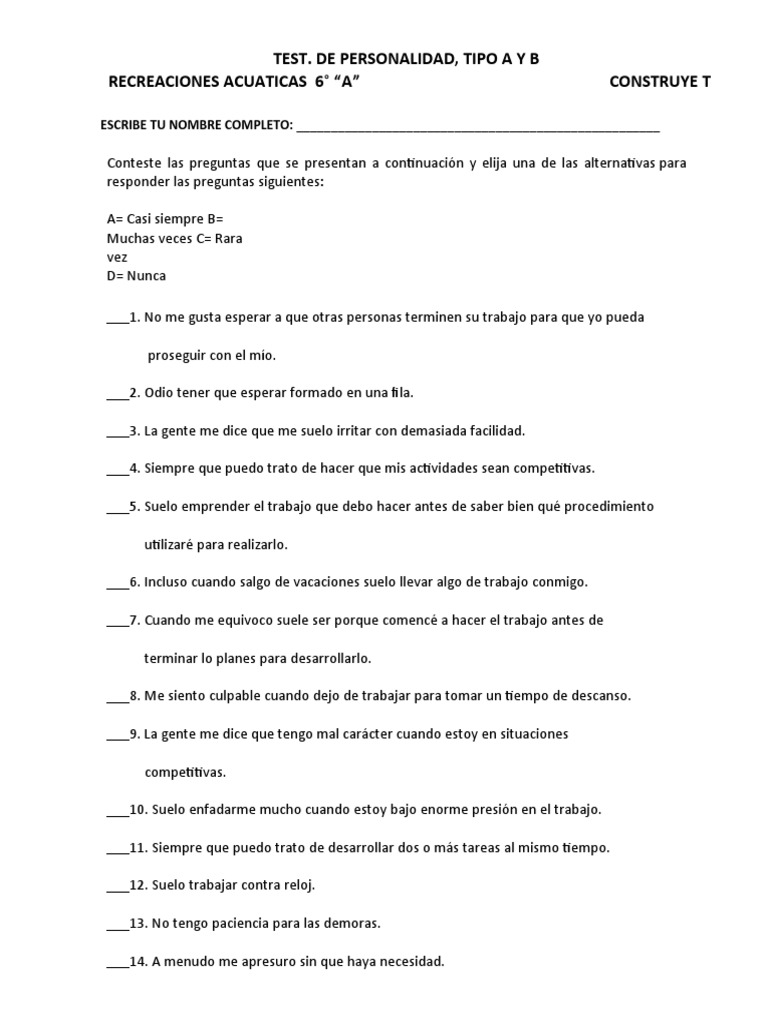 TEST. DE PERSONALIDAD, TIPO A Y B

RECREACIONES ACUATICAS 6° “A” CONSTRUYE T

ESCRIBE TU NOMBRE COMPLETO: ____________________________________________________

Conteste las preguntas que se presentan a continuación y elija una de las alternativas para responder las preguntas siguientes:

A= Casi siempre B=
Muchas veces C= Rara
vez
D= Nunca

___1. No me gusta esperar a que otras personas terminen su trabajo para que yo pueda proseguir con el mío.

___2. Odio tener que esperar formado en una fila.

___3. La gente me dice que me suelo irritar con demasiada facilidad.

___4. Siempre que puedo trato de hacer que mis actividades sean competitivas.

___5. Suelo emprender el trabajo que debo hacer antes de saber bien qué procedimiento utilizaré para realizarlo.

___6. Incluso cuando salgo de vacaciones suelo llevar algo de trabajo conmigo.

___7. Cuando me equivoco suele ser porque comencé a hacer el trabajo antes de terminar lo planes para desarrollarlo.

___8. Me siento culpable cuando dejo de trabajar para tomar un tiempo de descanso.

___9. La gente me dice que tengo mal carácter cuando estoy en situaciones competitivas.

___10. Suelo enfadarme mucho cuando estoy bajo enorme presión en el trabajo.

___11. Siempre que puedo trato de desarrollar dos o más tareas al mismo tiempo.

___12. Suelo trabajar contra reloj.

___13. No tengo paciencia para las demoras.

___14. A menudo me apresuro sin que haya necesidad.